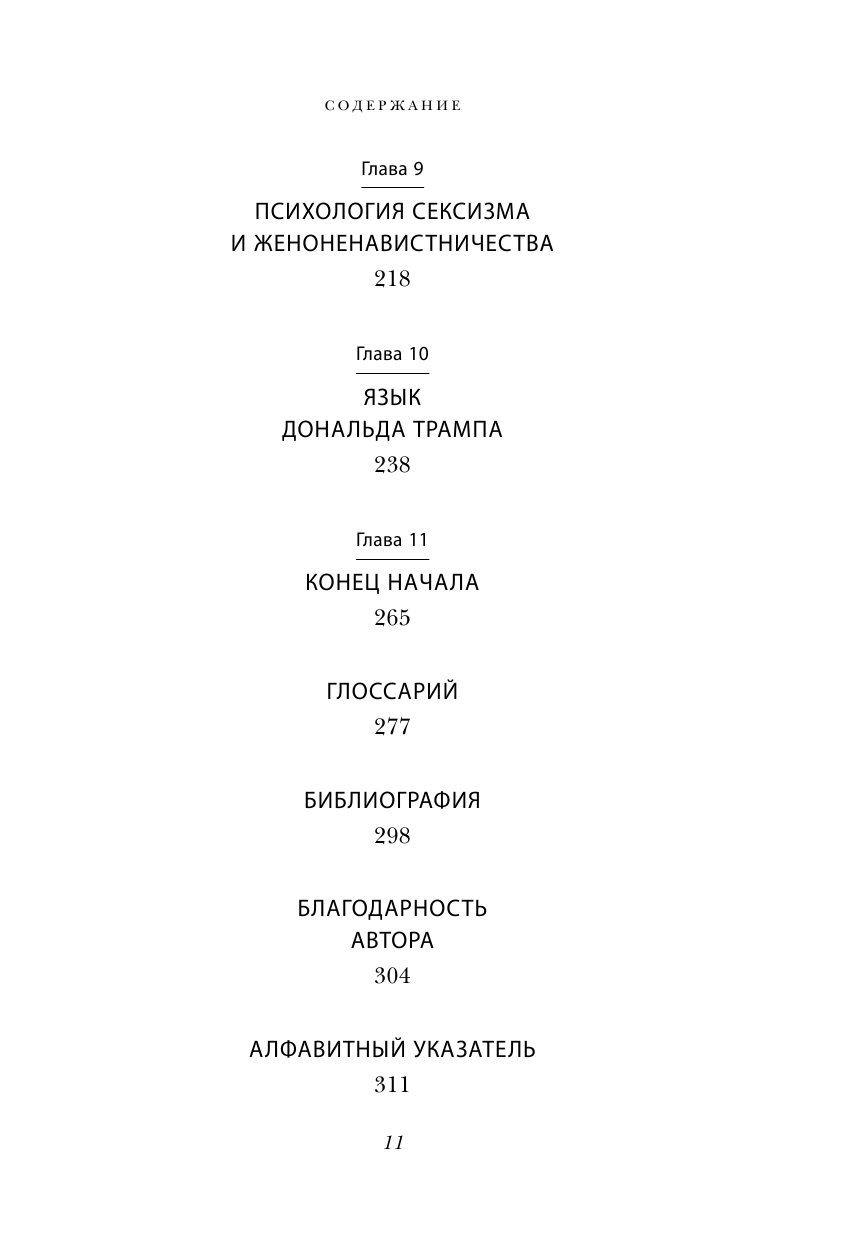 СОДЕРЖАНИЕ

Глава 9

ПСИХОЛОГИЯ СЕКСИЗМА И ЖЕНОНЕНАВИСТНИЧЕСТВА

218

Глава 10

ЯЗЫК ДОНАЛЬДА ТРАМПА

238

Глава 11

КОНЕЦ НАЧАЛА

265

ГЛОССАРИЙ

277

БИБЛИОГРАФИЯ

298

БЛАГОДАРНОСТЬ АВТОРА

304

АЛФАВИТНЫЙ УКАЗАТЕЛЬ

311

11